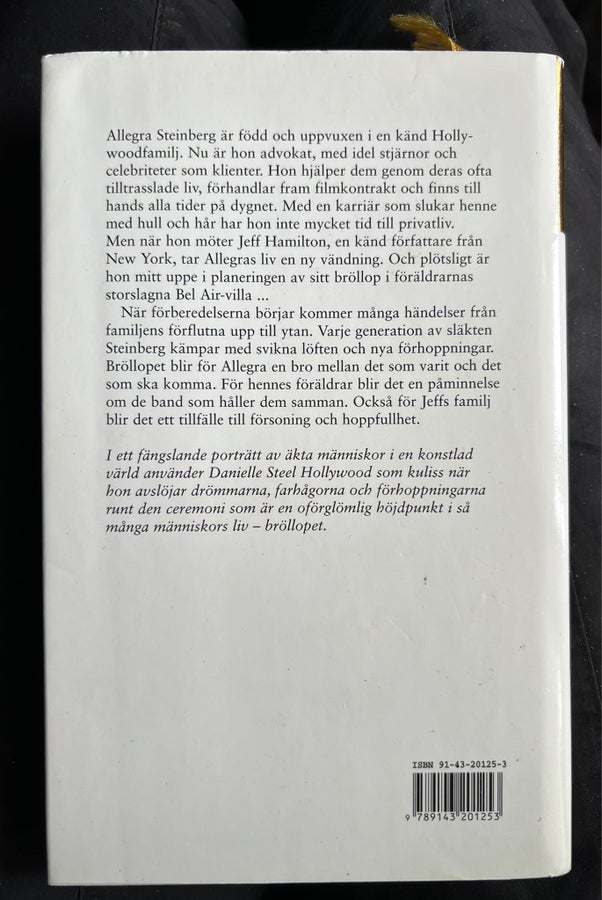 Allegra Steinberg är född och uppvuxen i en känd Hollywoodfamilj. Nu är hon advokat, med idel stjärnor och celebriteter som klienter. Hon hjälper dem genom deras ofta tilltrasslade liv, förhandlar fram filmkontrakt och finns till hands alla tider på dygnet. Med en karriär som slukar henne med hull och hår har hon inte mycket tid till privatliv. Men när hon möter Jeff Hamilton, en känd författare från New York, tar Allegras liv en ny vändning. Och plötsligt är hon mitt uppe i planeringen av sitt bröllop i föräldrarnas storslagna Bel Air-villa ...

När förberedelserna börjar kommer många händelser från familjens förflutna upp till ytan. Varje generation av släkten Steinberg kämpar med svikna löften och nya förhoppningar. Bröllopet blir för Allegra en bro mellan det som varit och det som ska komma. För hennes föräldrar blir det en påminnelse om de band som håller dem samman. Också för Jeffs familj blir det ett tillfälle till försoning och hoppfullhet.

I ett fängslande porträtt av äkta människor i en konstlad värld använder Danielle Steel Hollywood som kuliss när hon avslöjar drömmarna, farhågorna och förhoppningarna runt den ceremoni som är en oförglömlig höjdpunkt i så många människors liv – bröllopet.

ISBN 91-43-20125-3

9 789143 201253